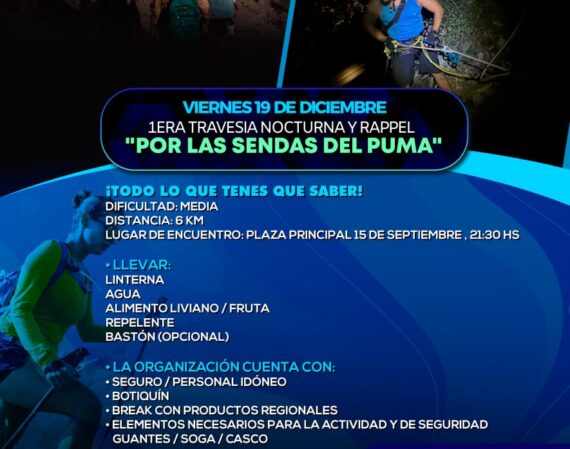 VIERNES 19 DE DICIEMBRE
1ERA TRAVESIA NOCTURNA Y RAPPEL
"POR LAS SENDAS DEL PUMA"

¡TODO LO QUE TENES QUE SABER!
DIFICULTAD: MEDIA
DISTANCIA: 6 KM
LUGAR DE ENCUENTRO: PLAZA PRINCIPAL 15 DE SEPTIEMBRE , 21:30 HS

• LLEVAR:
LINTERNA
AGUA
ALIMENTO LIVIANO / FRUTA
REPELENTE
BASTÓN (OPCIONAL)

• LA ORGANIZACIÓN CUENTA CON:
• SEGURO / PERSONAL IDÓNEO
• BOTIQUÍN
• BREAK CON PRODUCTOS REGIONALES
• ELEMENTOS NECESARIOS PARA LA ACTIVIDAD Y DE SEGURIDAD GUANTES / SOGA / CASCO